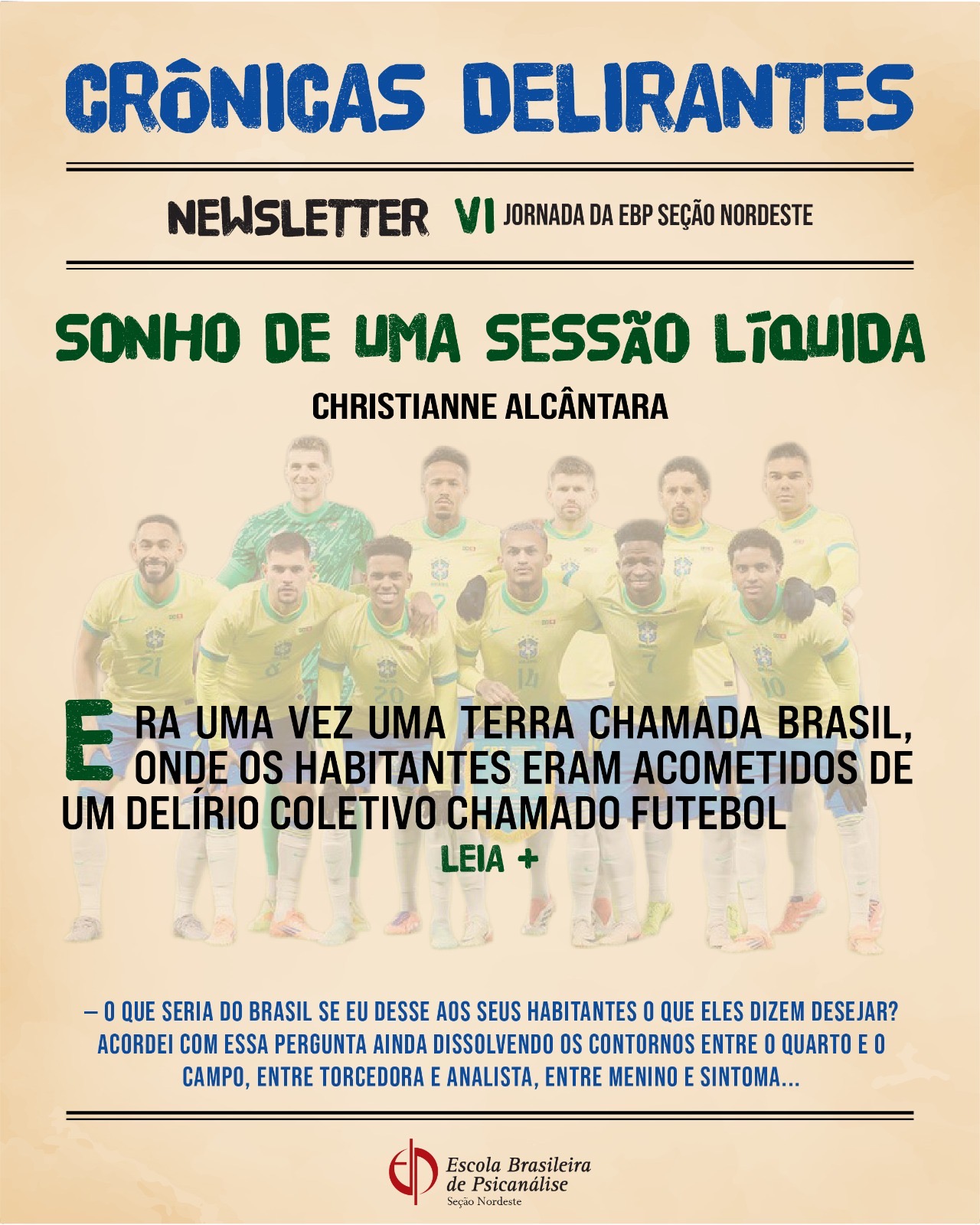 CRÔNICAS DELIRANTES

NEWSLETTER VI JORNADA DA EBP SEÇÃO NORDESTE

SONHO DE UMA SESSÃO LÍQUIDA

CHRISTIANNE ALCÂNTARA

ERA UMA VEZ UMA TERRA CHAMADA BRASIL, ONDE OS HABITANTES ERAM ACOMETIDOS DE UM DELÍRIO COLETIVO CHAMADO FUTEBOL

LEIA +

– O QUE SERIA DO BRASIL SE EU DESSE AOS SEUS HABITANTES O QUE ELES DIZEM DESEJAR? ACORDEI COM ESSA PERGUNTA AINDA DISSOLVENDO OS CONTORNOS ENTRE O QUARTO E O CAMPO, ENTRE TORCEDORA E ANALISTA, ENTRE MENINO E SINTOMA...

Escola Brasileira
de Psicanálise
Seção Nordeste